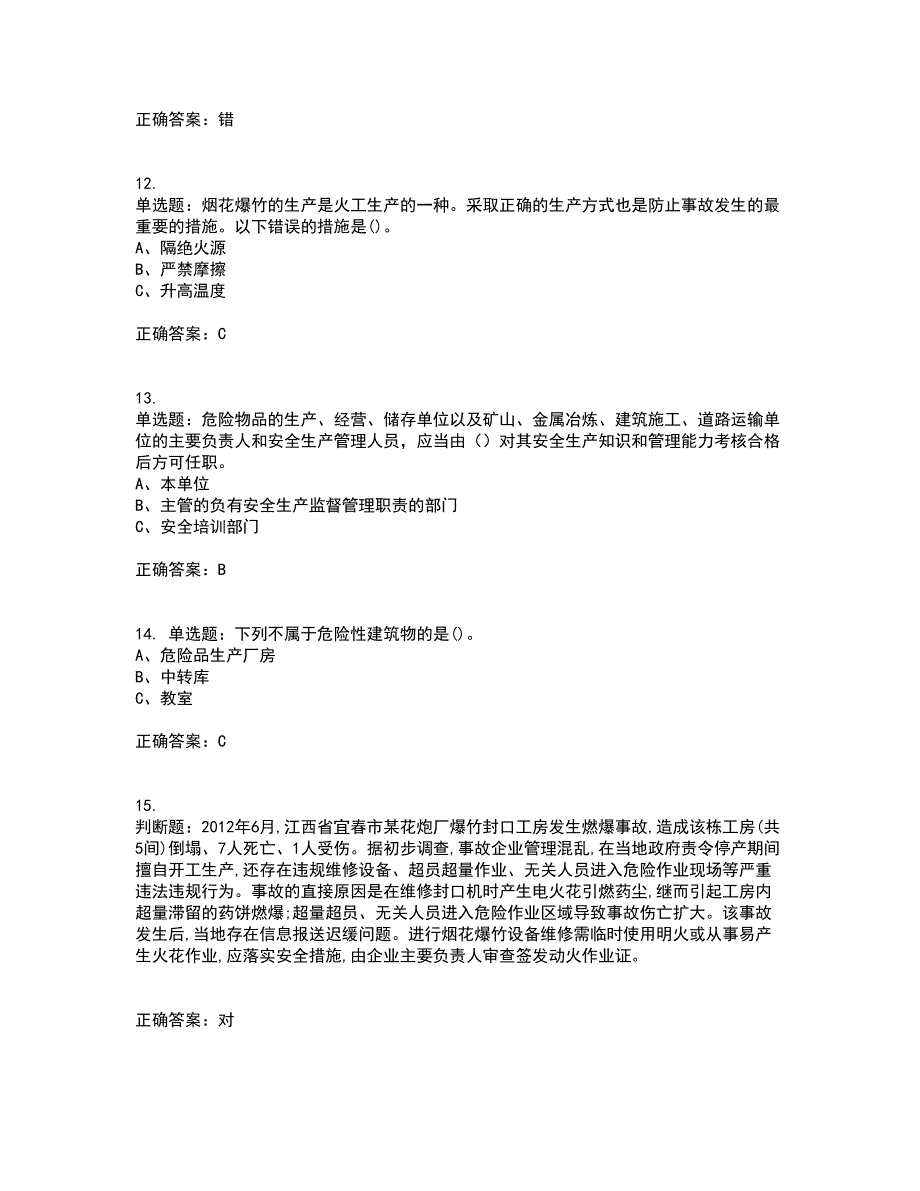 正确答案：错

12.
单选题：烟花爆竹的生产是火工生产的一种。采取正确的生产方式也是防止事故发生的最重要的措施。以下错误的措施是()。
A、隔绝火源
B、严禁摩擦
C、升高温度

正确答案：C

13.
单选题：危险物品的生产、经营、储存单位以及矿山、金属冶炼、建筑施工、道路运输单位的主要负责人和安全生产管理人员，应当由（）对其安全生产知识和管理能力考核合格后方可任职。
A、本单位
B、主管的负有安全生产监督管理职责的部门
C、安全培训部门

正确答案：B

14. 单选题：下列不属于危险性建筑物的是()。
A、危险品生产厂房
B、中转库
C、教室

正确答案：C

15.
判断题：2012年6月,江西省宜春市某花炮厂爆竹封口工房发生燃爆事故,造成该栋工房(共5间)倒塌、7人死亡、1人受伤。据初步调查,事故企业管理混乱,在当地政府责令停产期间擅自开工生产,还存在违规维修设备、超员超量作业、无关人员进入危险作业现场等严重违法违规行为。事故的直接原因是在维修封口机时产生电火花引燃药尘,继而引起工房内超量滞留的药饼燃爆;超量超员、无关人员进入危险作业区域导致事故伤亡扩大。该事故发生后,当地存在信息报送迟缓问题。进行烟花爆竹设备维修需临时使用明火或从事易产生火花作业,应落实安全措施,由企业主要负责人审查签发动火作业证。

正确答案：对